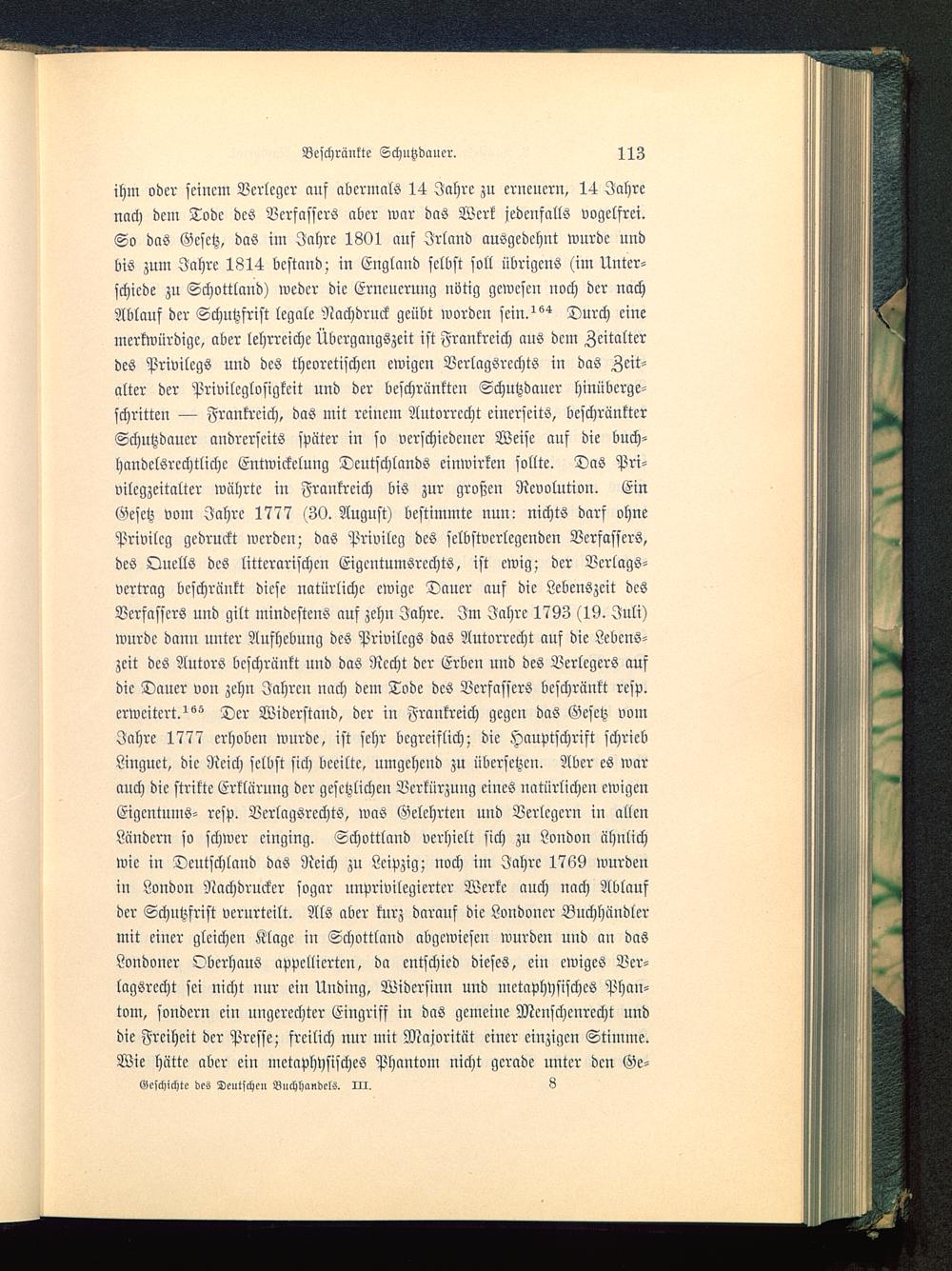 Beschränkte Schutzdauer. 113

ihm oder seinem Verleger auf abermals 14 Jahre zu erneuern, 14 Jahre nach dem Tode des Verfassers aber war das Werk jedenfalls vogelfrei. So das Gesetz, das im Jahre 1801 auf Irland ausgedehnt wurde und bis zum Jahre 1814 bestand; in England selbst soll übrigens (im Unterschiede zu Schottland) weder die Erneuerung nötig gewesen noch der nach Ablauf der Schutzfrist legale Nachdruck geübt worden sein.$^{164}$ Durch eine merkwürdige, aber lehrreiche Übergangszeit ist Frankreich aus dem Zeitalter des Privilegs und des theoretischen ewigen Verlagsrechts in das Zeitalter der Privileglosigkeit und der beschränkten Schutzdauer hinübergeschritten — Frankreich, das mit reinem Autorrecht einerseits, beschränkter Schutzdauer andrerseits später in so verschiedener Weise auf die buchhandelsrechtliche Entwickelung Deutschlands einwirken sollte. Das Privilegzeitalter währte in Frankreich bis zur großen Revolution. Ein Gesetz vom Jahre 1777 (30. August) bestimmte nun: nichts darf ohne Privileg gedruckt werden; das Privileg des selbstverlegenden Verfassers, des Quells des litterarischen Eigentumsrechts, ist ewig; der Verlagsvertrag beschränkt diese natürliche ewige Dauer auf die Lebenszeit des Verfassers und gilt mindestens auf zehn Jahre. Im Jahre 1793 (19. Juli) wurde dann unter Aufhebung des Privilegs das Autorrecht auf die Lebenszeit des Autors beschränkt und das Recht der Erben und des Verlegers auf die Dauer von zehn Jahren nach dem Tode des Verfassers beschränkt resp. erweitert.$^{165}$ Der Widerstand, der in Frankreich gegen das Gesetz vom Jahre 1777 erhoben wurde, ist sehr begreiflich; die Hauptschrift schrieb Linguet, die Reich selbst sich beeilte, umgehend zu übersetzen. Aber es war auch die strikte Erklärung der gesetzlichen Verkürzung eines natürlichen ewigen Eigentums- resp. Verlagsrechts, was Gelehrten und Verlegern in allen Ländern so schwer einging. Schottland verhielt sich zu London ähnlich wie in Deutschland das Reich zu Leipzig; noch im Jahre 1769 wurden in London Nachdrucker sogar unprivilegierter Werke auch nach Ablauf der Schutzfrist verurteilt. Als aber kurz darauf die Londoner Buchhändler mit einer gleichen Klage in Schottland abgewiesen wurden und an das Londoner Oberhaus appellierten, da entschied dieses, ein ewiges Verlagsrecht sei nicht nur ein Unding, Widersinn und metaphysisches Phantom, sondern ein ungerechter Eingriff in das gemeine Menschenrecht und die Freiheit der Presse; freilich nur mit Majorität einer einzigen Stimme. Wie hätte aber ein metaphysisches Phantom nicht gerade unter den Ge-

Geschichte des Deutschen Buchhandels. III. 8